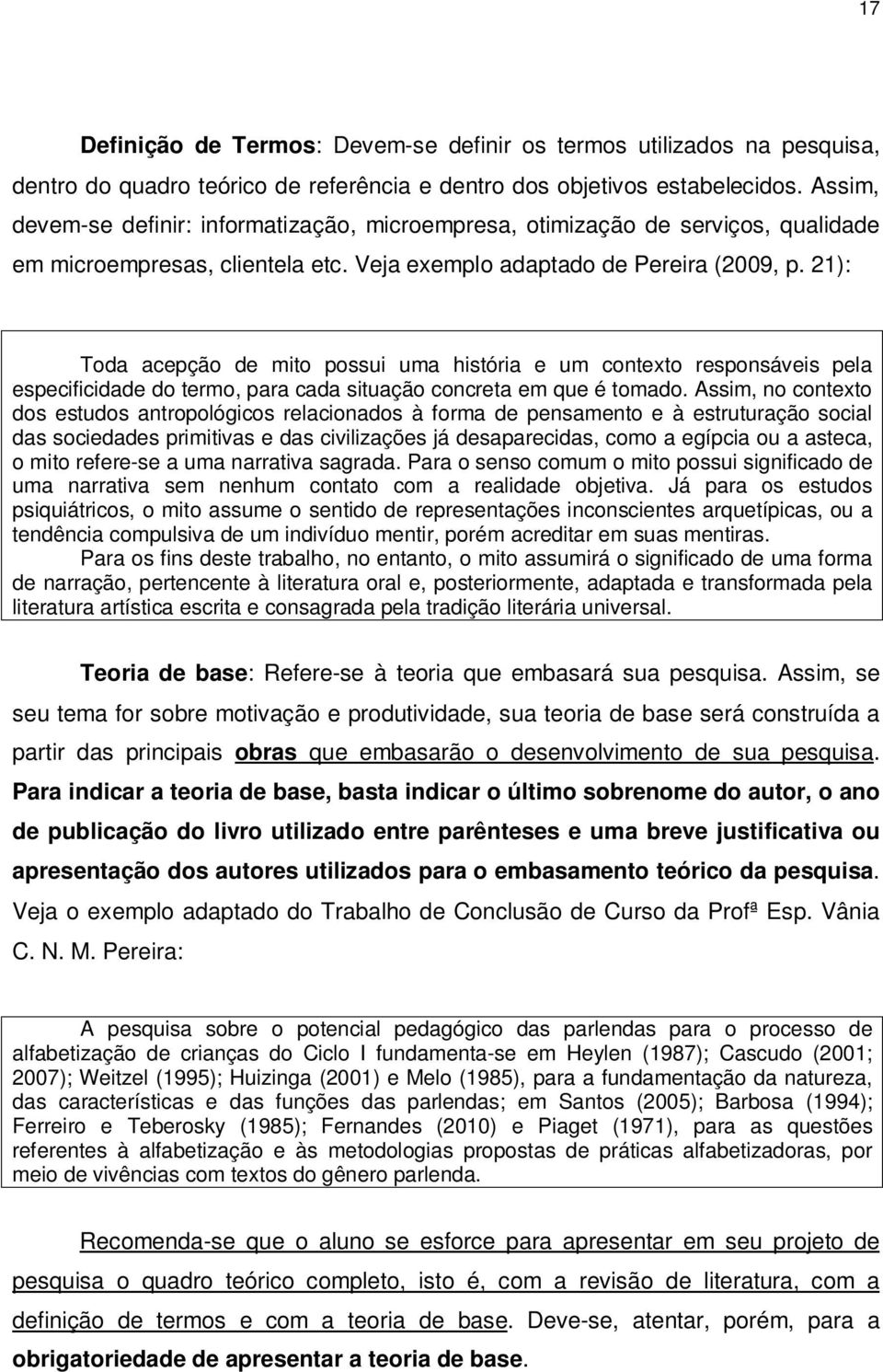 17

Definição de Termos: Devem-se definir os termos utilizados na pesquisa, dentro do quadro teórico de referência e dentro dos objetivos estabelecidos. Assim, devem-se definir: informatização, microempresa, otimização de serviços, qualidade em microempresas, clientela etc. Veja exemplo adaptado de Pereira (2009, p. 21):

Toda acepção de mito possui uma história e um contexto responsáveis pela especificidade do termo, para cada situação concreta em que é tomado. Assim, no contexto dos estudos antropológicos relacionados à forma de pensamento e à estruturação social das sociedades primitivas e das civilizações já desaparecidas, como a egípcia ou a asteca, o mito refere-se a uma narrativa sagrada. Para o senso comum o mito possui significado de uma narrativa sem nenhum contato com a realidade objetiva. Já para os estudos psiquiátricos, o mito assume o sentido de representações inconscientes arquetípicas, ou a tendência compulsiva de um indivíduo mentir, porém acreditar em suas mentiras.

Para os fins deste trabalho, no entanto, o mito assumirá o significado de uma forma de narração, pertencente à literatura oral e, posteriormente, adaptada e transformada pela literatura artística escrita e consagrada pela tradição literária universal.

Teoria de base: Refere-se à teoria que embasará sua pesquisa. Assim, se seu tema for sobre motivação e produtividade, sua teoria de base será construída a partir das principais obras que embasarão o desenvolvimento de sua pesquisa. Para indicar a teoria de base, basta indicar o último sobrenome do autor, o ano de publicação do livro utilizado entre parênteses e uma breve justificativa ou apresentação dos autores utilizados para o embasamento teórico da pesquisa. Veja o exemplo adaptado do Trabalho de Conclusão de Curso da Profª Esp. Vânia C. N. M. Pereira:

A pesquisa sobre o potencial pedagógico das parlendas para o processo de alfabetização de crianças do Ciclo I fundamenta-se em Heylen (1987); Cascudo (2001; 2007); Weitzel (1995); Huizinga (2001) e Melo (1985), para a fundamentação da natureza, das características e das funções das parlendas; em Santos (2005); Barbosa (1994); Ferreiro e Teberosky (1985); Fernandes (2010) e Piaget (1971), para as questões referentes à alfabetização e às metodologias propostas de práticas alfabetizadoras, por meio de vivências com textos do gênero parlenda.

Recomenda-se que o aluno se esforce para apresentar em seu projeto de pesquisa o quadro teórico completo, isto é, com a revisão de literatura, com a definição de termos e com a teoria de base. Deve-se, atentar, porém, para a obrigatoriedade de apresentar a teoria de base.